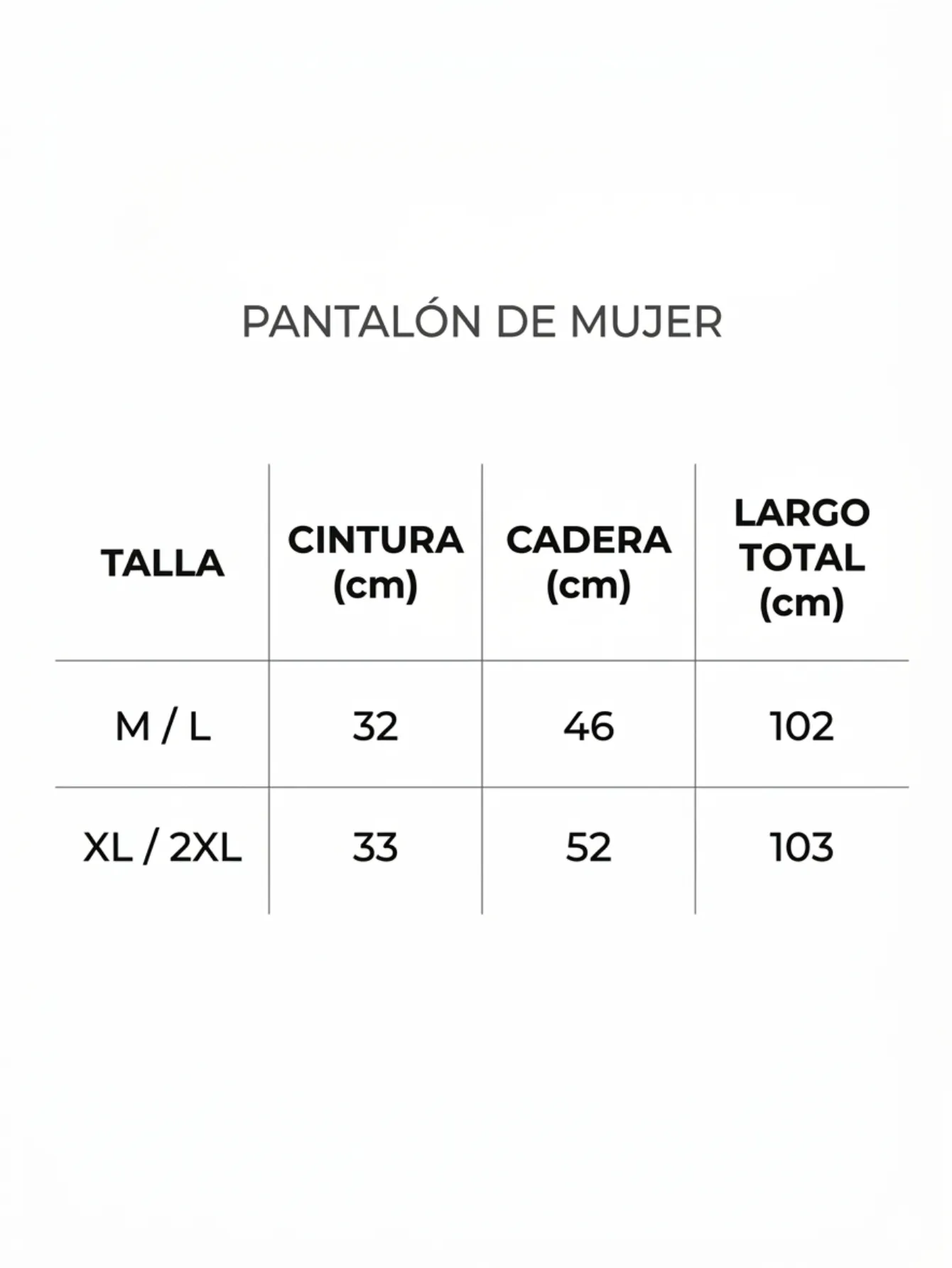 PANTALÓN DE MUJER

| TALLA | CINTURA (cm) | CADERA (cm) | LARGO TOTAL (cm) |
|---|---|---|---|
| M / L | 32 | 46 | 102 |
| XL / 2XL | 33 | 52 | 103 |